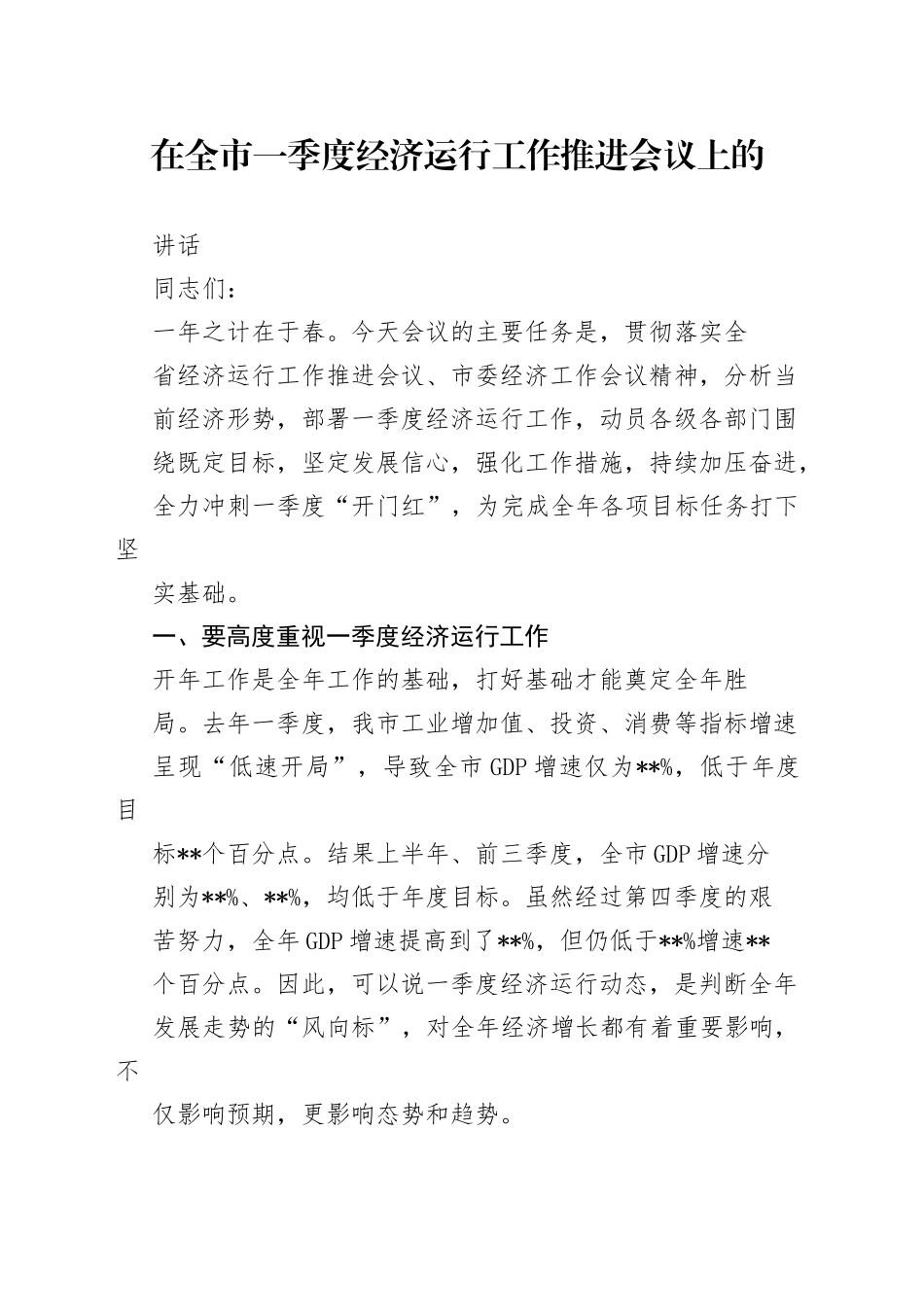 在全市一季度经济运行工作推进会议上的

讲话

同志们：

一年之计在于春。今天会议的主要任务是，贯彻落实全省经济运行工作推进会议、市委经济工作会议精神，分析当前经济形势，部署一季度经济运行工作，动员各级各部门围绕既定目标，坚定发展信心，强化工作措施，持续加压奋进，全力冲刺一季度“开门红”，为完成全年各项目标任务打下坚实基础。

一、要高度重视一季度经济运行工作

开年工作是全年工作的基础，打好基础才能奠定全年胜局。去年一季度，我市工业增加值、投资、消费等指标增速呈现“低速开局”，导致全市GDP增速仅为**%，低于年度目标**个百分点。结果上半年、前三季度，全市GDP增速分别为**%、**%，均低于年度目标。虽然经过第四季度的艰苦努力，全年GDP增速提高到了**%，但仍低于**%增速**个百分点。因此，可以说一季度经济运行动态，是判断全年发展走势的“风向标”，对全年经济增长都有着重要影响，不仅影响预期，更影响态势和趋势。